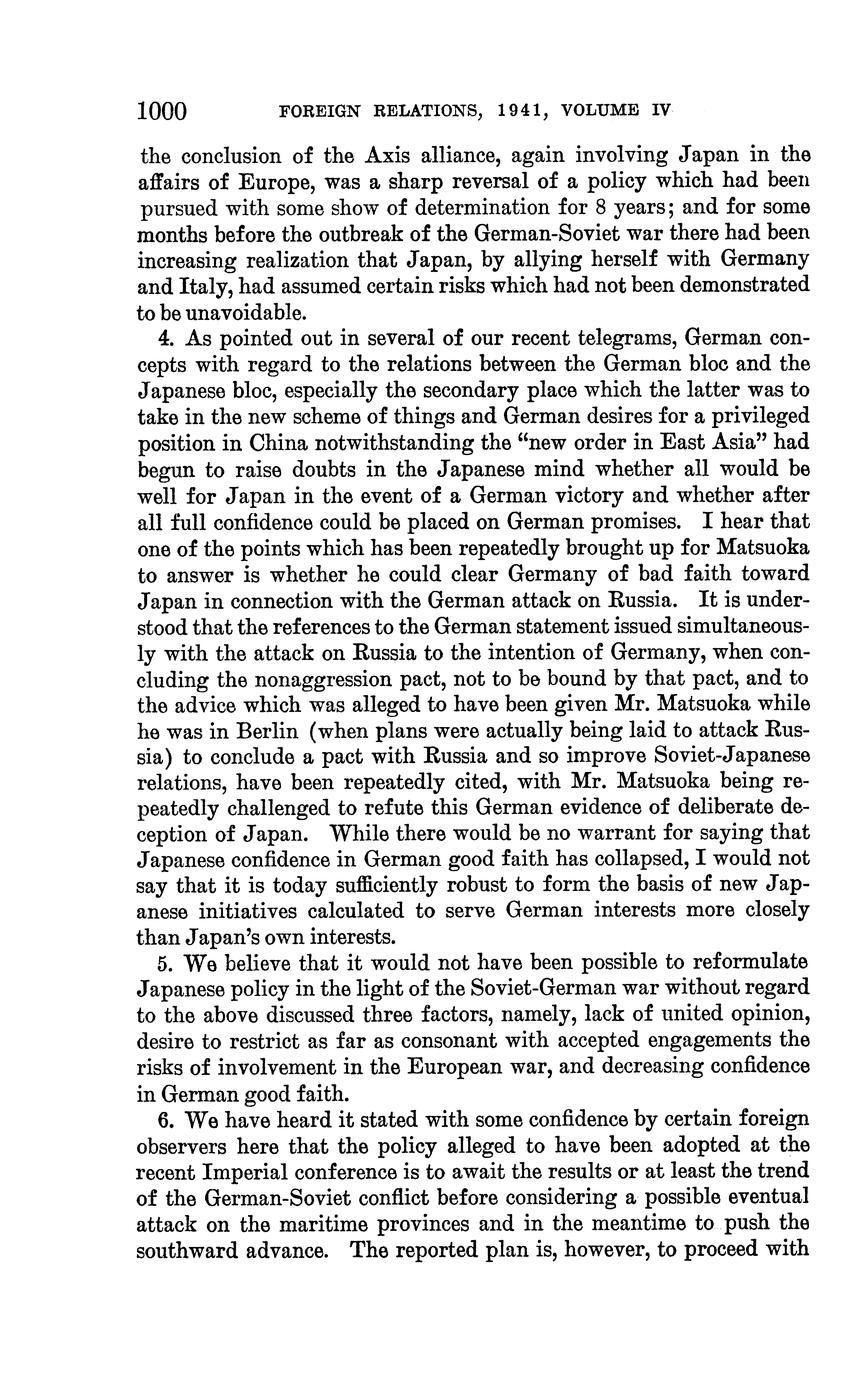 1000 FOREIGN RELATIONS, 1941, VOLUME IV

the conclusion of the Axis alliance, again involving Japan in the affairs of Europe, was a sharp reversal of a policy which had been pursued with some show of determination for 8 years; and for some months before the outbreak of the German-Soviet war there had been increasing realization that Japan, by allying herself with Germany and Italy, had assumed certain risks which had not been demonstrated to be unavoidable.

4. As pointed out in several of our recent telegrams, German concepts with regard to the relations between the German bloc and the Japanese bloc, especially the secondary place which the latter was to take in the new scheme of things and German desires for a privileged position in China notwithstanding the "new order in East Asia" had begun to raise doubts in the Japanese mind whether all would be well for Japan in the event of a German victory and whether after all full confidence could be placed on German promises. I hear that one of the points which has been repeatedly brought up for Matsuoka to answer is whether he could clear Germany of bad faith toward Japan in connection with the German attack on Russia. It is understood that the references to the German statement issued simultaneously with the attack on Russia to the intention of Germany, when concluding the nonaggression pact, not to be bound by that pact, and to the advice which was alleged to have been given Mr. Matsuoka while he was in Berlin (when plans were actually being laid to attack Russia) to conclude a pact with Russia and so improve Soviet-Japanese relations, have been repeatedly cited, with Mr. Matsuoka being repeatedly challenged to refute this German evidence of deliberate deception of Japan. While there would be no warrant for saying that Japanese confidence in German good faith has collapsed, I would not say that it is today sufficiently robust to form the basis of new Japanese initiatives calculated to serve German interests more closely than Japan's own interests.

5. We believe that it would not have been possible to reformulate Japanese policy in the light of the Soviet-German war without regard to the above discussed three factors, namely, lack of united opinion, desire to restrict as far as consonant with accepted engagements the risks of involvement in the European war, and decreasing confidence in German good faith.

6. We have heard it stated with some confidence by certain foreign observers here that the policy alleged to have been adopted at the recent Imperial conference is to await the results or at least the trend of the German-Soviet conflict before considering a possible eventual attack on the maritime provinces and in the meantime to push the southward advance. The reported plan is, however, to proceed with